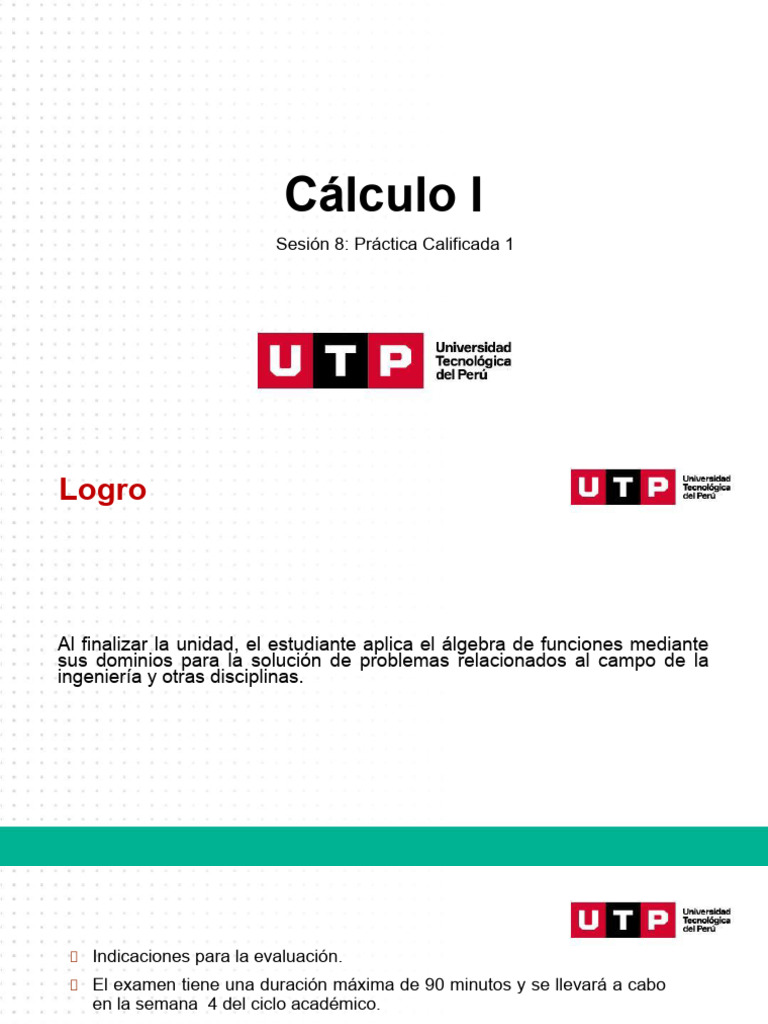 Cálculo I

Sesión 8: Práctica Calificada 1

UTP Universidad Tecnológica del Perú

Logro

UTP Universidad Tecnológica del Perú

Al finalizar la unidad, el estudiante aplica el álgebra de funciones mediante sus dominios para la solución de problemas relacionados al campo de la ingeniería y otras disciplinas.

UTP Universidad Tecnológica del Perú

Indicaciones para la evaluación.

El examen tiene una duración máxima de 90 minutos y se llevará a cabo en la semana 4 del ciclo académico.